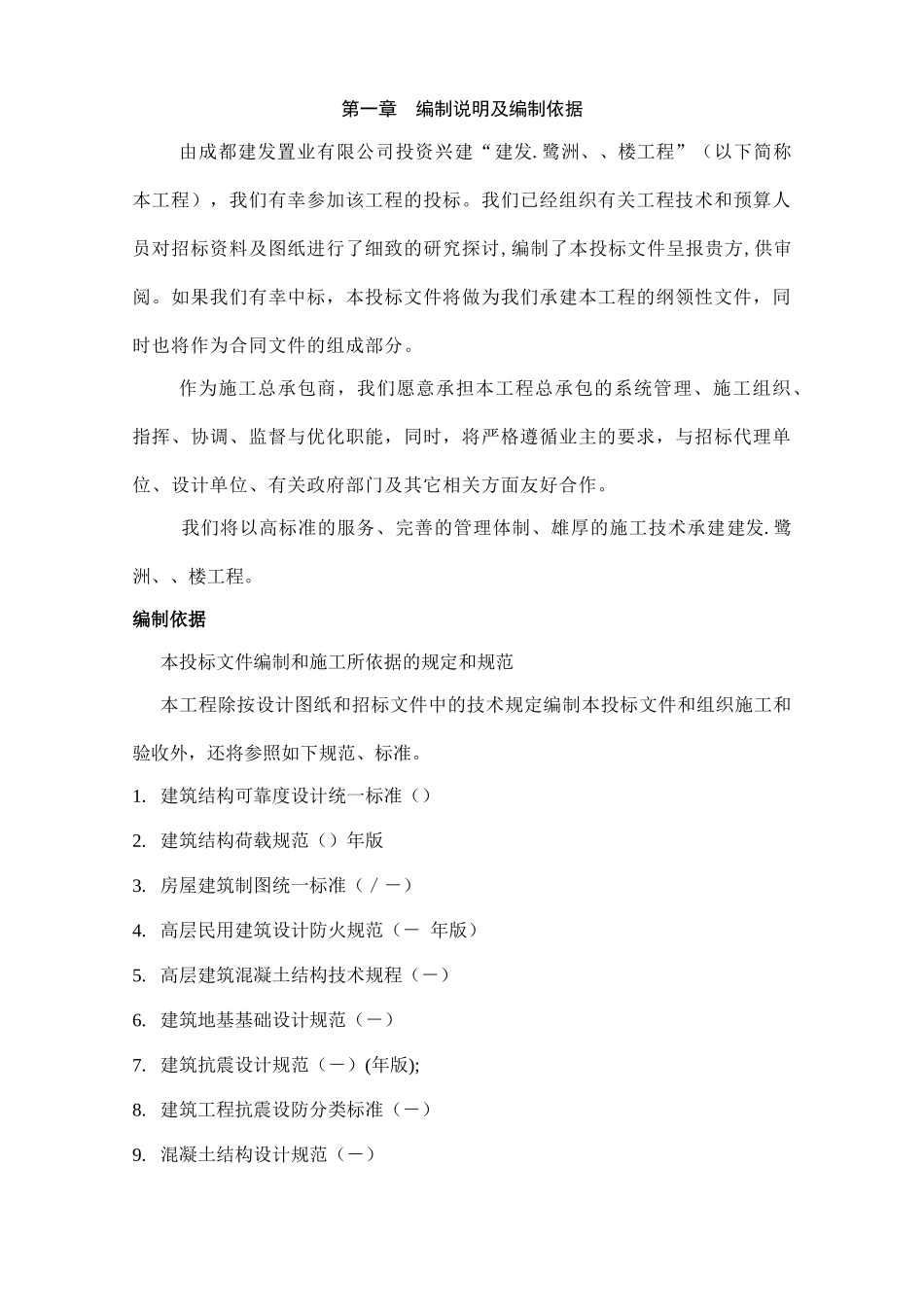 第一章　编制说明及编制依据

由成都建发置业有限公司投资兴建“建发.鹭洲、、楼工程”（以下简称本工程），我们有幸参加该工程的投标。我们已经组织有关工程技术和预算人员对招标资料及图纸进行了细致的研究探讨,编制了本投标文件呈报贵方,供审阅。如果我们有幸中标，本投标文件将做为我们承建本工程的纲领性文件，同时也将作为合同文件的组成部分。

作为施工总承包商，我们愿意承担本工程总承包的系统管理、施工组织、指挥、协调、监督与优化职能，同时，将严格遵循业主的要求，与招标代理单位、设计单位、有关政府部门及其它相关方面友好合作。

我们将以高标准的服务、完善的管理体制、雄厚的施工技术承建建发.鹭洲、、楼工程。

编制依据

本投标文件编制和施工所依据的规定和规范

本工程除按设计图纸和招标文件中的技术规定编制本投标文件和组织施工和验收外，还将参照如下规范、标准。

1. 建筑结构可靠度设计统一标准（）

2. 建筑结构荷载规范（）年版

3. 房屋建筑制图统一标准（／－）

4. 高层民用建筑设计防火规范（－ 年版）

5. 高层建筑混凝土结构技术规程（－）

6. 建筑地基基础设计规范（－）

7. 建筑抗震设计规范（－）(年版);

8. 建筑工程抗震设防分类标准（－）

9. 混凝土结构设计规范（－）